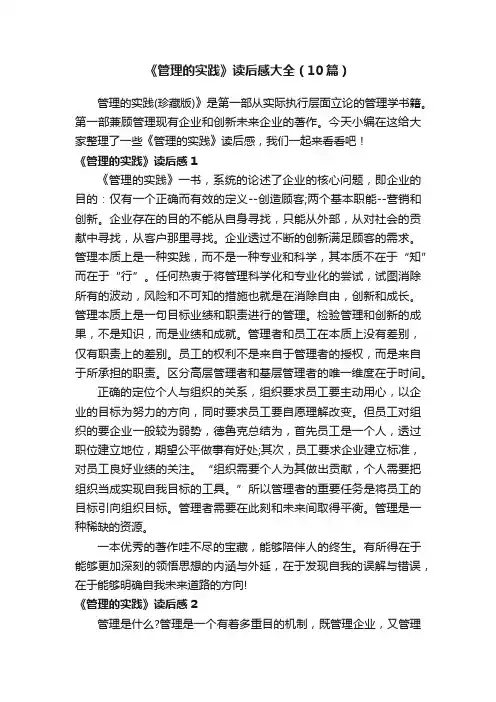 《管理的实践》读后感大全（10篇）

管理的实践(珍藏版)》是第一部从实际执行层面立论的管理学书籍。第一部兼顾管理现有企业和创新未来企业的著作。今天小编在这给大家整理了一些《管理的实践》读后感，我们一起来看看吧！

《管理的实践》读后感 1

《管理的实践》一书，系统的论述了企业的核心问题，即企业的目的：仅有一个正确而有效的定义--创造顾客;两个基本职能--营销和创新。企业存在的目的不能从自身寻找，只能从外部，从对社会的贡献中寻找，从客户那里寻找。企业透过不断的创新满足顾客的需求。管理本质上是一种实践，而不是一种专业和科学，其本质不在于“知”而在于“行”。任何热衷于将管理科学化和专业化的尝试，试图消除所有的波动，风险和不可知的措施也就是在消除自由，创新和成长。管理本质上是一句目标业绩和职责进行的管理。检验管理和创新的成果，不是知识，而是业绩和成就。管理者和员工在本质上没有差别，仅有职责上的差别。员工的权利不是来自于管理者的授权，而是来自于所承担的职责。区分高层管理者和基层管理者的唯一维度在于时间。

正确的定位个人与组织的关系，组织要求员工要主动用心，以企业的目标为努力的方向，同时要求员工要自愿理解改变。但员工对组织的要企业一般较为弱势，德鲁克总结为，首先员工是一个人，透过职位建立地位，期望公平做事有好处;其次，员工要求企业建立标准，对员工良好业绩的关注。“组织需要个人为其做出贡献，个人需要把组织当成实现自我目标的工具。”所以管理者的重要任务是将员工的目标引向组织目标。管理者需要在此刻和未来间取得平衡。管理是一种稀缺的资源。

一本优秀的著作哇不尽的宝藏，能够陪伴人的终生。有所得在于能够更加深刻的领悟思想的内涵与外延，在于发现自我的误解与错误，在于能够明确自我未来道路的方向!

《管理的实践》读后感 2

管理是什么?管理是一个有着多重目的机制，既管理企业，又管理